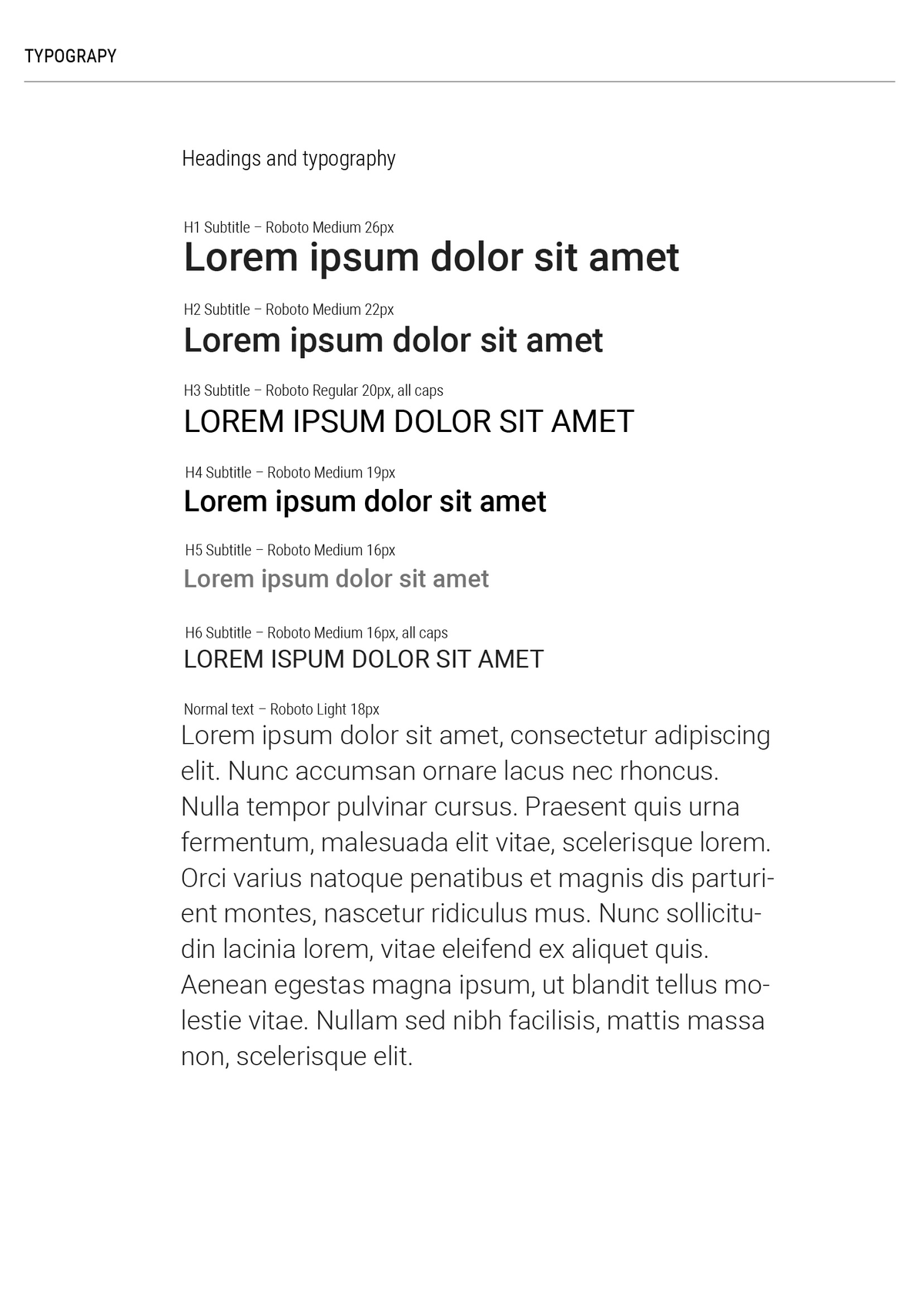 TYPOGRAPY

Headings and typography

H1 Subtitle – Roboto Medium 26px
Lorem ipsum dolor sit amet

H2 Subtitle – Roboto Medium 22px
Lorem ipsum dolor sit amet

H3 Subtitle – Roboto Regular 20px, all caps
LOREM IPSUM DOLOR SIT AMET

H4 Subtitle – Roboto Medium 19px
Lorem ipsum dolor sit amet

H5 Subtitle – Roboto Medium 16px
Lorem ipsum dolor sit amet

H6 Subtitle – Roboto Medium 16px, all caps
LOREM ISPUM DOLOR SIT AMET

Normal text – Roboto Light 18px
Lorem ipsum dolor sit amet, consectetur adipiscing elit. Nunc accumsan ornare lacus nec rhoncus. Nulla tempor pulvinar cursus. Praesent quis urna fermentum, malesuada elit vitae, scelerisque lorem. Orci varius natoque penatibus et magnis dis parturient montes, nascetur ridiculus mus. Nunc sollicitudin lacinia lorem, vitae eleifend ex aliquet quis. Aenean egestas magna ipsum, ut blandit tellus molestie vitae. Nullam sed nibh facilisis, mattis massa non, scelerisque elit.